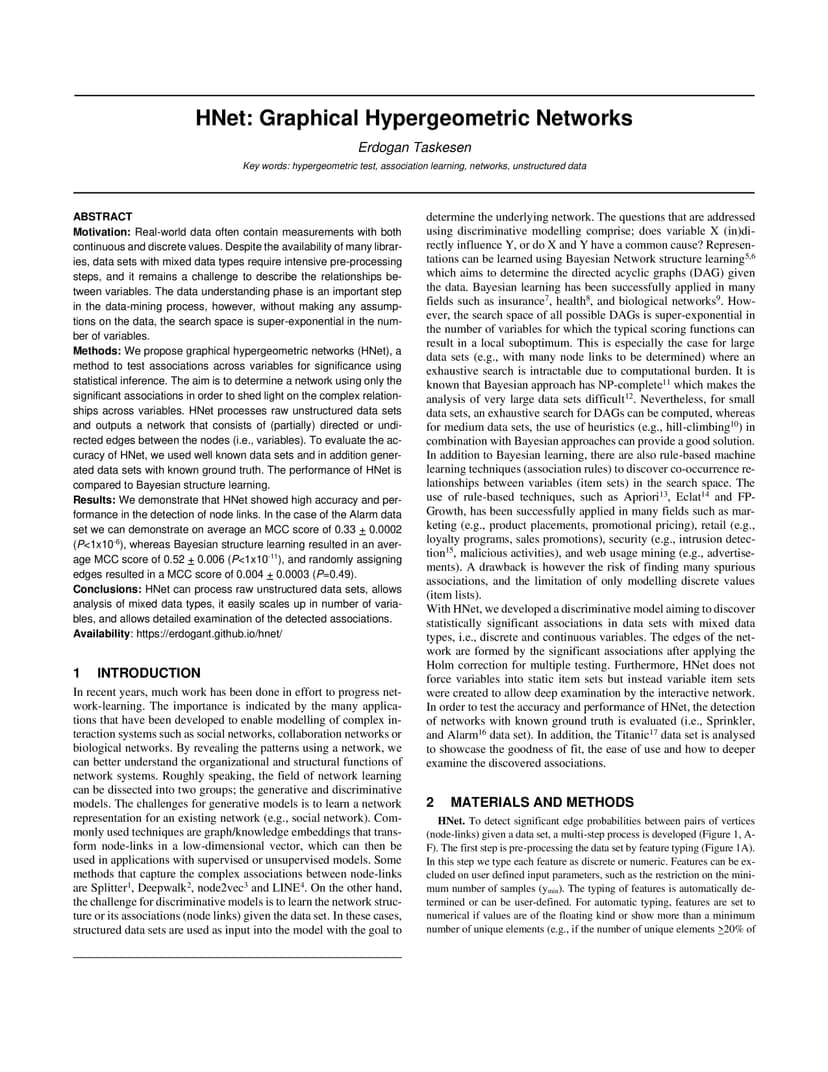 HNet: Graphical Hypergeometric Networks

Erdogan Taskesen

Key words: hypergeometric test, association learning, networks, unstructured data

ABSTRACT

Motivation: Real-world data often contain measurements with both continuous and discrete values. Despite the availability of many libraries, data sets with mixed data types require intensive pre-processing steps, and it remains a challenge to describe the relationships between variables. The data understanding phase is an important step in the data-mining process, however, without making any assumptions on the data, the search space is super-exponential in the number of variables.

Methods: We propose graphical hypergeometric networks (HNet), a method to test associations across variables for significance using statistical inference. The aim is to determine a network using only the significant associations in order to shed light on the complex relationships across variables. HNet processes raw unstructured data sets and outputs a network that consists of (partially) directed or undirected edges between the nodes (i.e., variables). To evaluate the accuracy of HNet, we used well known data sets and in addition generated data sets with known ground truth. The performance of HNet is compared to Bayesian structure learning.

Results: We demonstrate that HNet showed high accuracy and performance in the detection of node links. In the case of the Alarm data set we can demonstrate on average an MCC score of 0.33 $\pm$ 0.0002 ($P$<1x10$^{-6}$), whereas Bayesian structure learning resulted in an average MCC score of 0.52 $\pm$ 0.006 ($P$<1x10$^{-11}$), and randomly assigning edges resulted in a MCC score of 0.004 $\pm$ 0.0003 ($P$=0.49).

Conclusions: HNet can process raw unstructured data sets, allows analysis of mixed data types, it easily scales up in number of variables, and allows detailed examination of the detected associations.

Availability: https://erdogant.github.io/hnet/

1 INTRODUCTION

In recent years, much work has been done in effort to progress network-learning. The importance is indicated by the many applications that have been developed to enable modelling of complex interaction systems such as social networks, collaboration networks or biological networks. By revealing the patterns using a network, we can better understand the organizational and structural functions of network systems. Roughly speaking, the field of network learning can be dissected into two groups; the generative and discriminative models. The challenges for generative models is to learn a network representation for an existing network (e.g., social network). Commonly used techniques are graph/knowledge embeddings that transform node-links in a low-dimensional vector, which can then be used in applications with supervised or unsupervised models. Some methods that capture the complex associations between node-links are Splitter$^1$, Deepwalk$^2$, node2vec$^3$ and LINE$^4$. On the other hand, the challenge for discriminative models is to learn the network structure or its associations (node links) given the data set. In these cases, structured data sets are used as input into the model with the goal to determine the underlying network. The questions that are addressed using discriminative modelling comprise; does variable X (in)directly influence Y, or do X and Y have a common cause? Representations can be learned using Bayesian Network structure learning$^{5,6}$ which aims to determine the directed acyclic graphs (DAG) given the data. Bayesian learning has been successfully applied in many fields such as insurance$^7$, health$^8$, and biological networks$^9$. However, the search space of all possible DAGs is super-exponential in the number of variables for which the typical scoring functions can result in a local suboptimum. This is especially the case for large data sets (e.g., with many node links to be determined) where an exhaustive search is intractable due to computational burden. It is known that Bayesian approach has NP-complete$^{11}$ which makes the analysis of very large data sets difficult$^{12}$. Nevertheless, for small data sets, an exhaustive search for DAGs can be computed, whereas for medium data sets, the use of heuristics (e.g., hill-climbing$^{10}$) in combination with Bayesian approaches can provide a good solution. In addition to Bayesian learning, there are also rule-based machine learning techniques (association rules) to discover co-occurrence relationships between variables (item sets) in the search space. The use of rule-based techniques, such as Apriori$^{13}$, Eclat$^{14}$ and FP-Growth, has been successfully applied in many fields such as marketing (e.g., product placements, promotional pricing), retail (e.g., loyalty programs, sales promotions), security (e.g., intrusion detection$^{15}$, malicious activities), and web usage mining (e.g., advertisements). A drawback is however the risk of finding many spurious associations, and the limitation of only modelling discrete values (item lists).

With HNet, we developed a discriminative model aiming to discover statistically significant associations in data sets with mixed data types, i.e., discrete and continuous variables. The edges of the network are formed by the significant associations after applying the Holm correction for multiple testing. Furthermore, HNet does not force variables into static item sets but instead variable item sets were created to allow deep examination by the interactive network. In order to test the accuracy and performance of HNet, the detection of networks with known ground truth is evaluated (i.e., Sprinkler, and Alarm$^{16}$ data set). In addition, the Titanic$^{17}$ data set is analysed to showcase the goodness of fit, the ease of use and how to deeper examine the discovered associations.

2 MATERIALS AND METHODS

HNet. To detect significant edge probabilities between pairs of vertices (node-links) given a data set, a multi-step process is developed (Figure 1, A-F). The first step is pre-processing the data set by feature typing (Figure 1A). In this step we type each feature as discrete or numeric. Features can be excluded on user defined input parameters, such as the restriction on the minimum number of samples ($y_{min}$). The typing of features is automatically determined or can be user-defined. For automatic typing, features are set to numerical if values are of the floating kind or show more than a minimum number of unique elements (e.g., if the number of unique elements $\geq$20% of